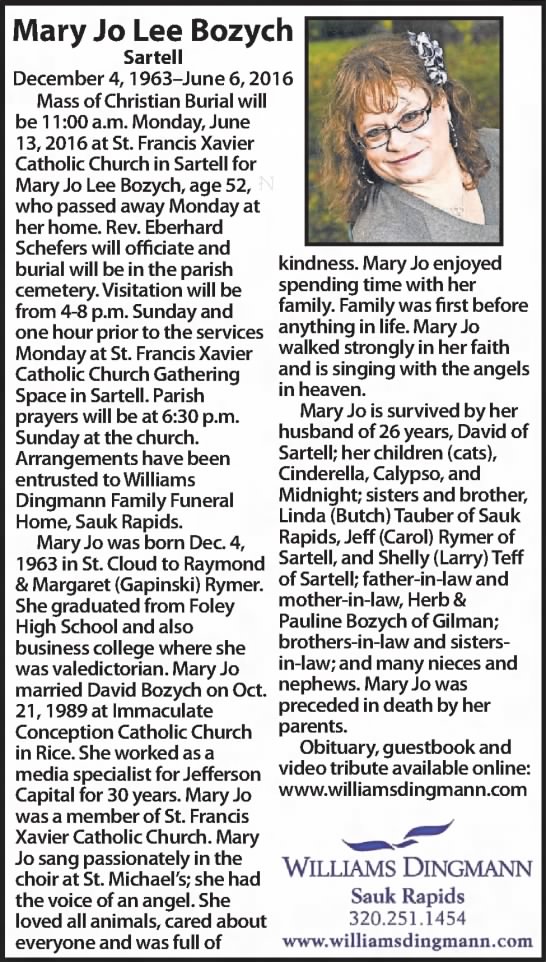 Mary Jo Lee Bozych
Sartell
December 4, 1963–June 6, 2016

Mass of Christian Burial will be 11:00 a.m. Monday, June 13, 2016 at St. Francis Xavier Catholic Church in Sartell for Mary Jo Lee Bozych, age 52, who passed away Monday at her home. Rev. Eberhard Schefers will officiate and burial will be in the parish cemetery. Visitation will be from 4-8 p.m. Sunday and one hour prior to the services Monday at St. Francis Xavier Catholic Church Gathering Space in Sartell. Parish prayers will be at 6:30 p.m. Sunday at the church. Arrangements have been entrusted to Williams Dingmann Family Funeral Home, Sauk Rapids.

Mary Jo was born Dec. 4, 1963 in St. Cloud to Raymond & Margaret (Gapinski) Rymer. She graduated from Foley High School and also business college where she was valedictorian. Mary Jo married David Bozych on Oct. 21, 1989 at Immaculate Conception Catholic Church in Rice. She worked as a media specialist for Jefferson Capital for 30 years. Mary Jo was a member of St. Francis Xavier Catholic Church. Mary Jo sang passionately in the choir at St. Michael's; she had the voice of an angel. She loved all animals, cared about everyone and was full of kindness. Mary Jo enjoyed spending time with her family. Family was first before anything in life. Mary Jo walked strongly in her faith and is singing with the angels in heaven.

Mary Jo is survived by her husband of 26 years, David of Sartell; her children (cats), Cinderella, Calypso, and Midnight; sisters and brother, Linda (Butch) Tauber of Sauk Rapids, Jeff (Carol) Rymer of Sartell, and Shelly (Larry) Teff of Sartell; father-in-law and mother-in-law, Herb & Pauline Bozych of Gilman; brothers-in-law and sisters-in-law; and many nieces and nephews. Mary Jo was preceded in death by her parents.

Obituary, guestbook and video tribute available online: www.williamsdingmann.com

WILLIAMS DINGMANN
Sauk Rapids
320.251.1454
www.williamsdingmann.com